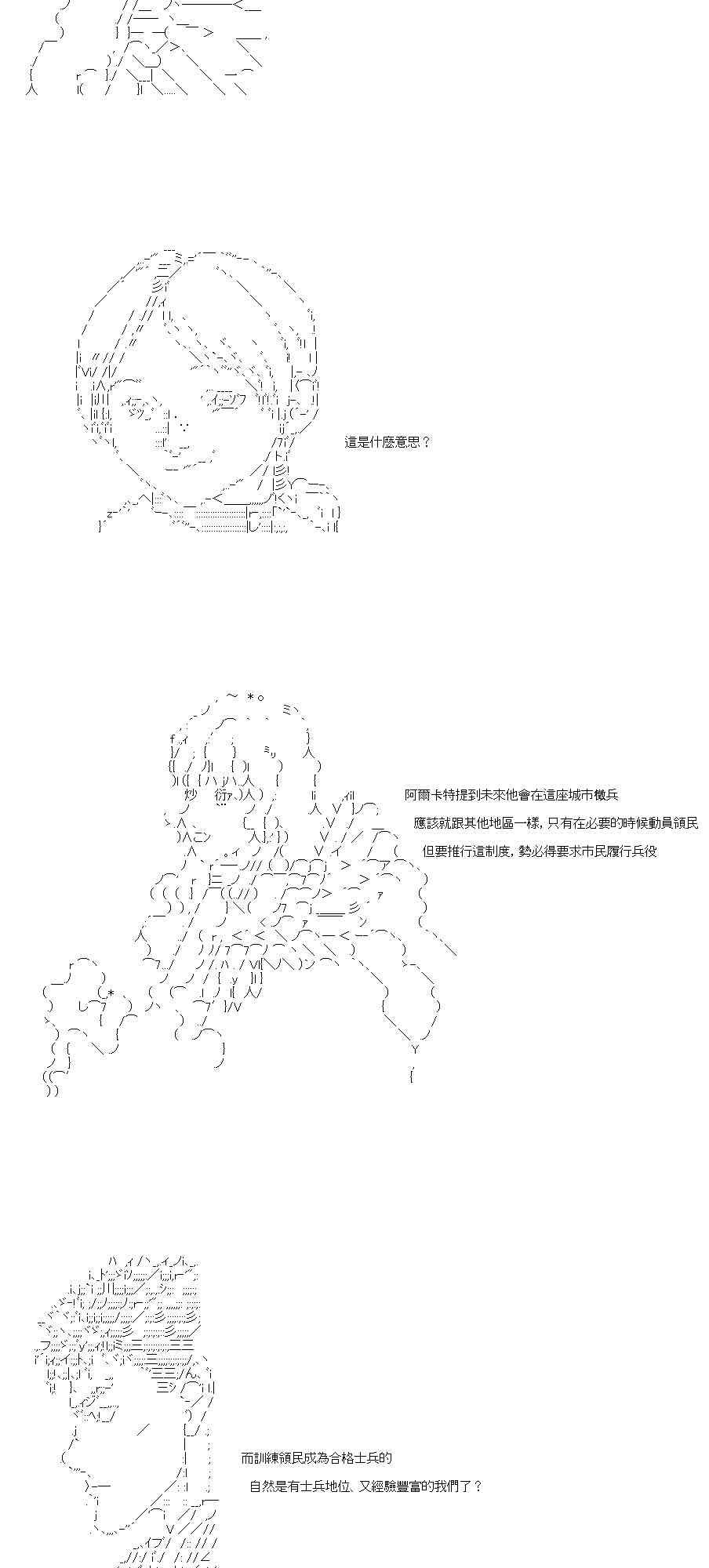 這是什麼意思？

阿爾卡特提到未來他會在這座城市徵兵
應該就跟其他地區一樣，只有在必要的時候動員領民
但要推行這制度，勢必得要求市民履行兵役

而訓練領民成為合格士兵的
自然是有士兵地位、又經驗豐富的我們了？